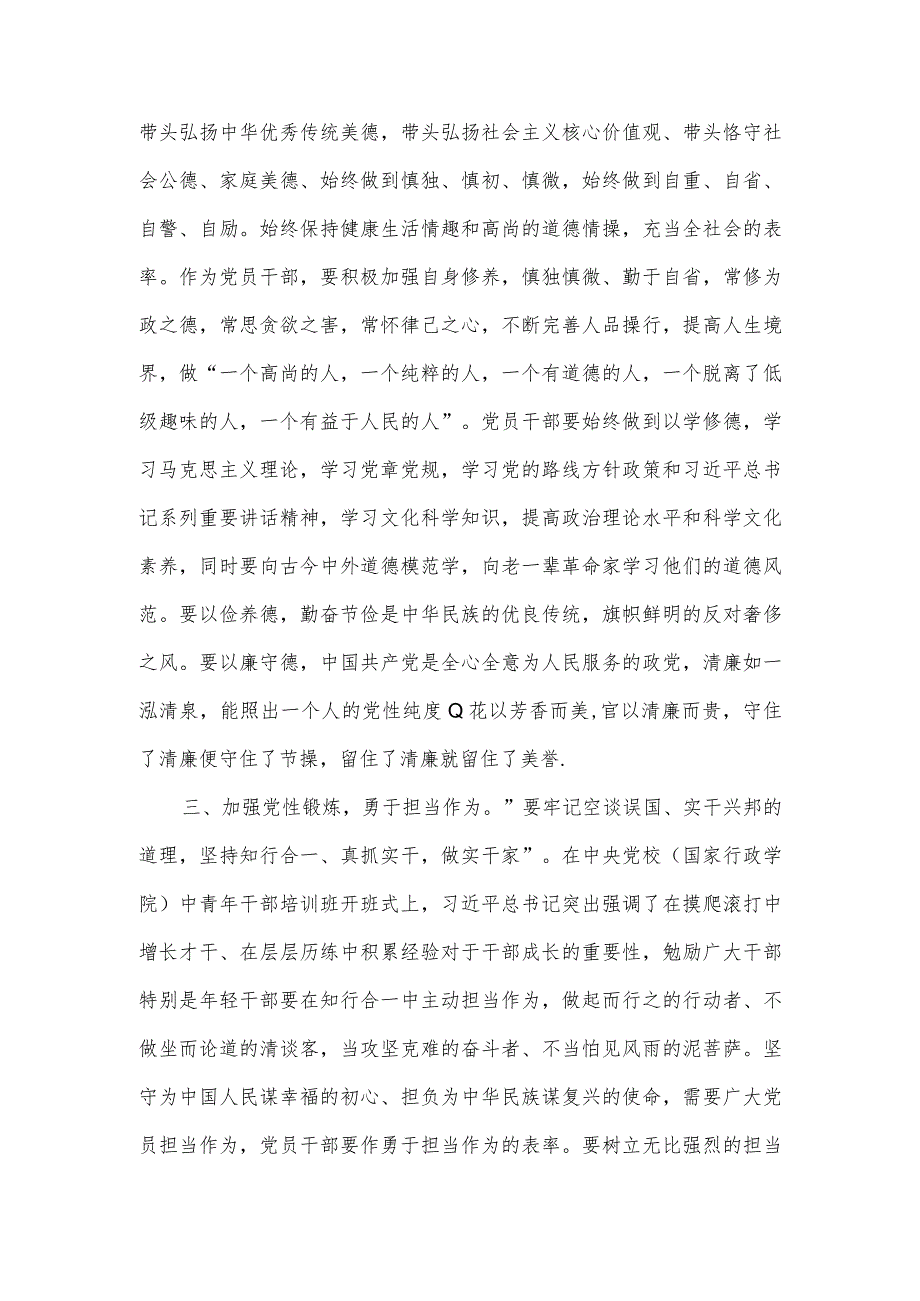 带头弘扬中华优秀传统美德，带头弘扬社会主义核心价值观、带头恪守社会公德、家庭美德、始终做到慎独、慎初、慎微，始终做到自重、自省、自警、自励。始终保持健康生活情趣和高尚的道德情操，充当全社会的表率。作为党员干部，要积极加强自身修养，慎独慎微、勤于自省，常修为政之德，常思贪欲之害，常怀律己之心，不断完善人品操行，提高人生境界，做“一个高尚的人，一个纯粹的人，一个有道德的人，一个脱离了低级趣味的人，一个有益于人民的人”。党员干部要始终做到以学修德，学习马克思主义理论，学习党章党规，学习党的路线方针政策和习近平总书记系列重要讲话精神，学习文化科学知识，提高政治理论水平和科学文化素养，同时要向古今中外道德模范学，向老一辈革命家学习他们的道德风范。要以俭养德，勤奋节俭是中华民族的优良传统，旗帜鲜明的反对奢侈之风。要以廉守德，中国共产党是全心全意为人民服务的政党，清廉如一泓清泉，能照出一个人的党性纯度Q花以芳香而美,官以清廉而贵，守住了清廉便守住了节操，留住了清廉就留住了美誉.

三、加强党性锻炼，勇于担当作为。”要牢记空谈误国、实干兴邦的道理，坚持知行合一、真抓实干，做实干家”。在中央党校（国家行政学院）中青年干部培训班开班式上，习近平总书记突出强调了在摸爬滚打中增长才干、在层层历练中积累经验对于干部成长的重要性，勉励广大干部特别是年轻干部要在知行合一中主动担当作为，做起而行之的行动者、不做坐而论道的清谈客，当攻坚克难的奋斗者、不当怕见风雨的泥菩萨。坚守为中国人民谋幸福的初心、担负为中华民族谋复兴的使命，需要广大党员担当作为，党员干部要作勇于担当作为的表率。要树立无比强烈的担当